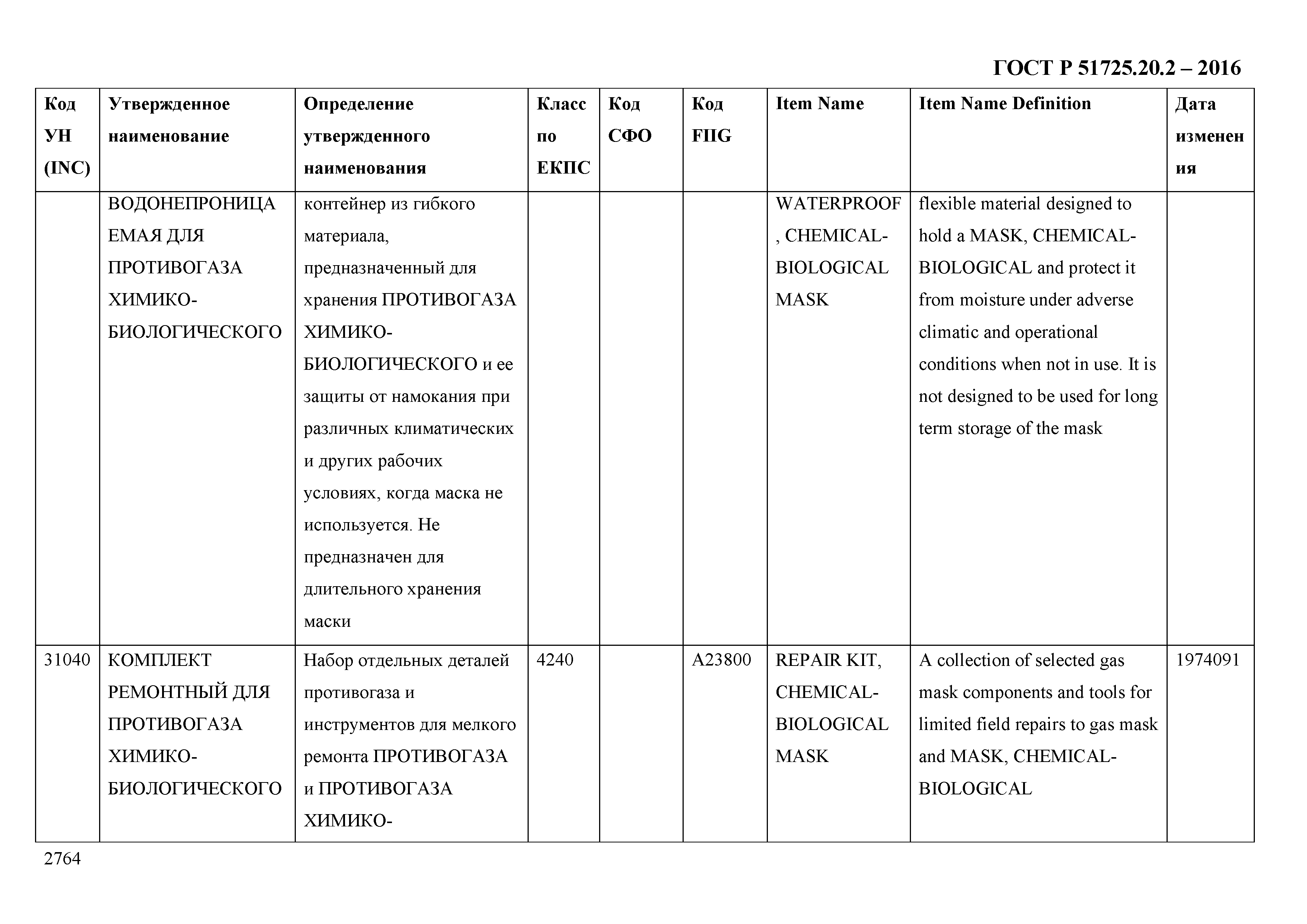 ГОСТ Р 51725.20.2 – 2016

| Код УН (INC) | Утвержденное наименование | Определение утвержденного наименования | Класс по ЕКПС | Код СФО | Код FIIG | Item Name | Item Name Definition | Дата изменения |
|---|---|---|---|---|---|---|---|---|
| | ВОДОНЕПРОНИЦАЕМАЯ ДЛЯ ПРОТИВОГАЗА ХИМИКО-БИОЛОГИЧЕСКОГО | контейнер из гибкого материала, предназначенный для хранения ПРОТИВОГАЗА ХИМИКО-БИОЛОГИЧЕСКОГО и ее защиты от намокания при различных климатических и других рабочих условиях, когда маска не используется. Не предназначен для длительного хранения маски | | | | WATERPROOF, CHEMICAL-BIOLOGICAL MASK | flexible material designed to hold a MASK, CHEMICAL-BIOLOGICAL and protect it from moisture under adverse climatic and operational conditions when not in use. It is not designed to be used for long term storage of the mask | |
| 31040 | КОМПЛЕКТ РЕМОНТНЫЙ ДЛЯ ПРОТИВОГАЗА ХИМИКО-БИОЛОГИЧЕСКОГО | Набор отдельных деталей противогаза и инструментов для мелкого ремонта ПРОТИВОГАЗА и ПРОТИВОГАЗА ХИМИКО- | 4240 | | A23800 | REPAIR KIT, CHEMICAL-BIOLOGICAL MASK | A collection of selected gas mask components and tools for limited field repairs to gas mask and MASK, CHEMICAL-BIOLOGICAL | 1974091 |

2764